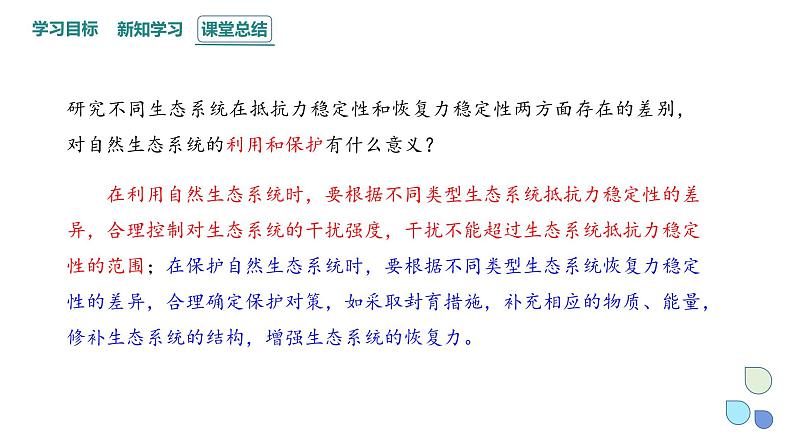 学习目标　新知学习　课堂总结

研究不同生态系统在抵抗力稳定性和恢复力稳定性两方面存在的差别，对自然生态系统的利用和保护有什么意义？

在利用自然生态系统时，要根据不同类型生态系统抵抗力稳定性的差异，合理控制对生态系统的干扰强度，干扰不能超过生态系统抵抗力稳定性的范围；在保护自然生态系统时，要根据不同类型生态系统恢复力稳定性的差异，合理确定保护对策，如采取封育措施，补充相应的物质、能量，修补生态系统的结构，增强生态系统的恢复力。